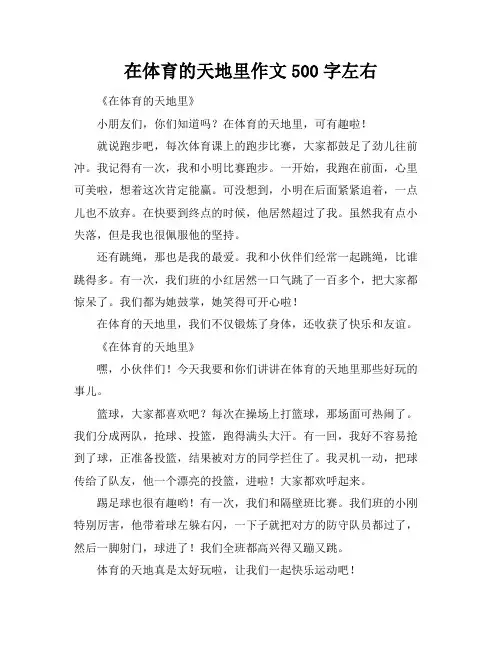 在体育的天地里作文 500 字左右

《在体育的天地里》

小朋友们，你们知道吗？在体育的天地里，可有趣啦！

就说跑步吧，每次体育课上的跑步比赛，大家都鼓足了劲儿往前冲。我记得有一次，我和小明比赛跑步。一开始，我跑在前面，心里可美啦，想着这次肯定能赢。可没想到，小明在后面紧紧追着，一点儿也不放弃。在快要到终点的时候，他居然超过了我。虽然我有点小失落，但是我也很佩服他的坚持。

还有跳绳，那也是我的最爱。我和小伙伴们经常一起跳绳，比谁跳得多。有一次，我们班的小红居然一口气跳了一百多个，把大家都惊呆了。我们都为她鼓掌，她笑得可开心啦！

在体育的天地里，我们不仅锻炼了身体，还收获了快乐和友谊。

《在体育的天地里》

嘿，小伙伴们！今天我要和你们讲讲在体育的天地里那些好玩的事儿。

篮球，大家都喜欢吧？每次在操场上打篮球，那场面可热闹了。我们分成两队，抢球、投篮，跑得满头大汗。有一回，我好不容易抢到了球，正准备投篮，结果被对方的同学拦住了。我灵机一动，把球传给了队友，他一个漂亮的投篮，进啦！大家都欢呼起来。

踢足球也很有趣哟！有一次，我们和隔壁班比赛。我们班的小刚特别厉害，他带着球左躲右闪，一下子就把对方的防守队员都过了，然后一脚射门，球进了！我们全班都高兴得又蹦又跳。

体育的天地真是太好玩啦，让我们一起快乐运动吧！